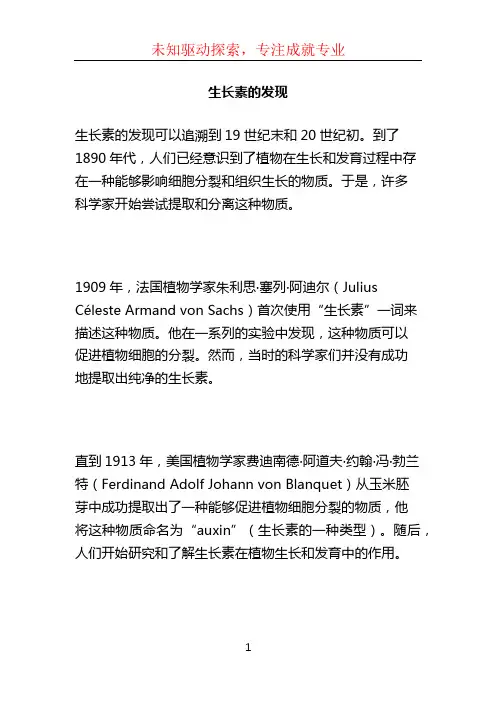 未知驱动探索，专注成就专业

生长素的发现

生长素的发现可以追溯到 19 世纪末和 20 世纪初。到了 1890 年代，人们已经意识到了植物在生长和发育过程中存在一种能够影响细胞分裂和组织生长的物质。于是，许多科学家开始尝试提取和分离这种物质。

1909 年，法国植物学家朱利思·塞列·阿迪尔（Julius Céleste Armand von Sachs）首次使用“生长素”一词来描述这种物质。他在一系列的实验中发现，这种物质可以促进植物细胞的分裂。然而，当时的科学家们并没有成功地提取出纯净的生长素。

直到 1913 年，美国植物学家费迪南德·阿道夫·约翰·冯·勃兰特（Ferdinand Adolf Johann von Blanquet）从玉米胚芽中成功提取出了一种能够促进植物细胞分裂的物质，他将这种物质命名为“auxin”（生长素的一种类型）。随后，人们开始研究和了解生长素在植物生长和发育中的作用。

1